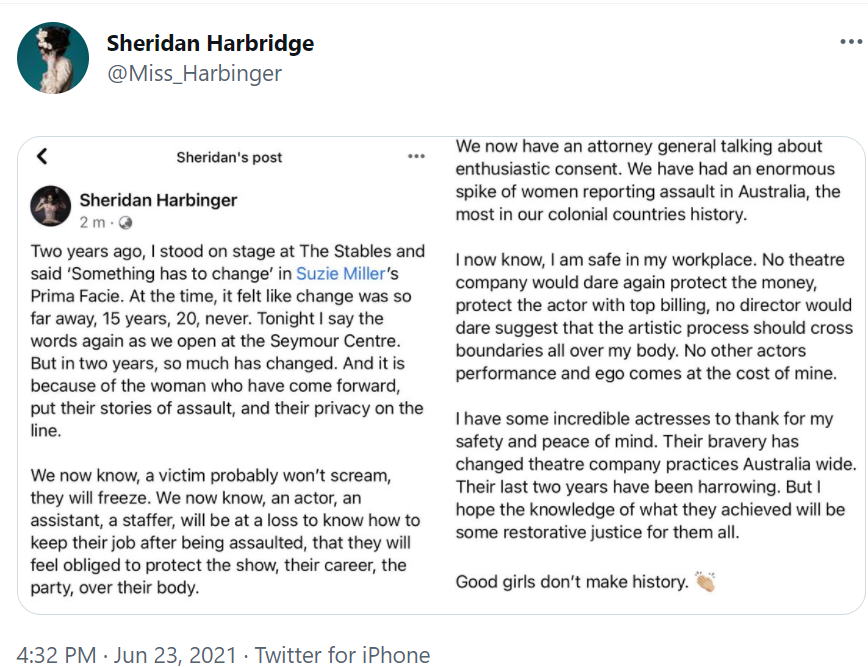 Sheridan Harbridge
@Miss_Harbinger

Sheridan's post

Sheridan Harbinger
2 m ·

Two years ago, I stood on stage at The Stables and said 'Something has to change' in Suzie Miller's Prima Facie. At the time, it felt like change was so far away, 15 years, 20, never. Tonight I say the words again as we open at the Seymour Centre. But in two years, so much has changed. And it is because of the woman who have come forward, put their stories of assault, and their privacy on the line.

We now know, a victim probably won't scream, they will freeze. We now know, an actor, an assistant, a staffer, will be at a loss to know how to keep their job after being assaulted, that they will feel obliged to protect the show, their career, the party, over their body.

We now have an attorney general talking about enthusiastic consent. We have had an enormous spike of women reporting assault in Australia, the most in our colonial countries history.

I now know, I am safe in my workplace. No theatre company would dare again protect the money, protect the actor with top billing, no director would dare suggest that the artistic process should cross boundaries all over my body. No other actors performance and ego comes at the cost of mine.

I have some incredible actresses to thank for my safety and peace of mind. Their bravery has changed theatre company practices Australia wide. Their last two years have been harrowing. But I hope the knowledge of what they achieved will be some restorative justice for them all.

Good girls don't make history. 👏

4:32 PM · Jun 23, 2021 · Twitter for iPhone